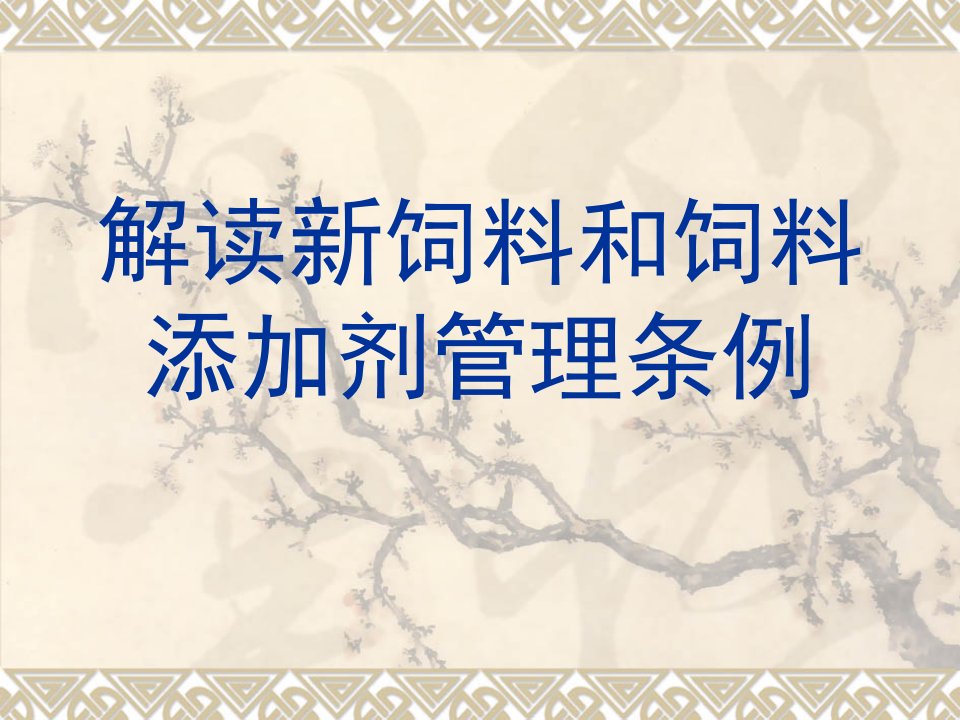 解读新饲料和饲料添加剂管理条例